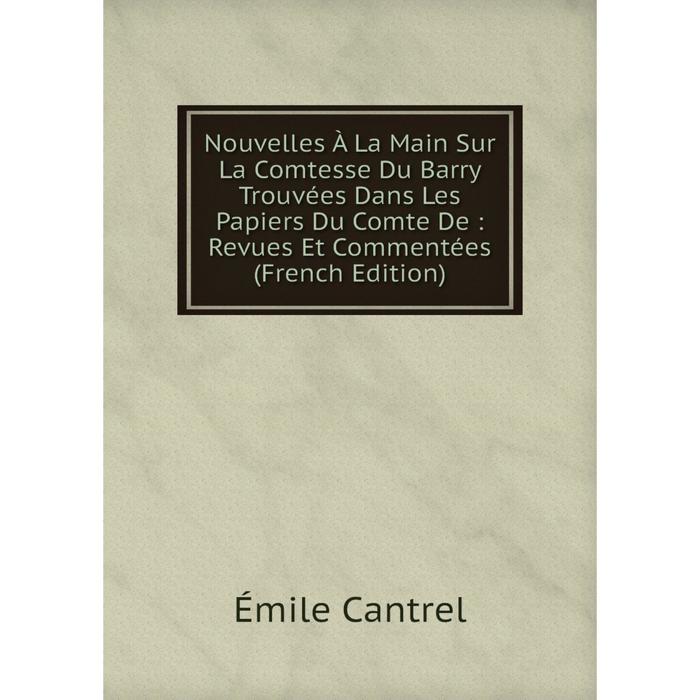 Nouvelles À La Main Sur La Comtesse Du Barry Trouvées Dans Les Papiers Du Comte De : Revues Et Commentées (French Edition)

Émile Cantrel